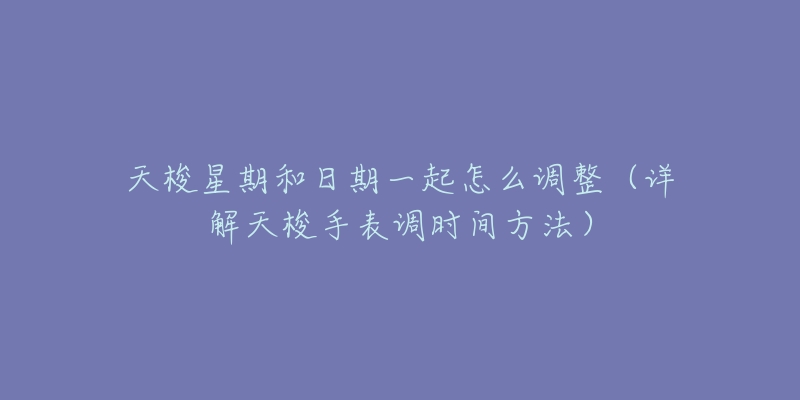 天梭星期和日期一起怎么调整（详解天梭手表调时间方法）